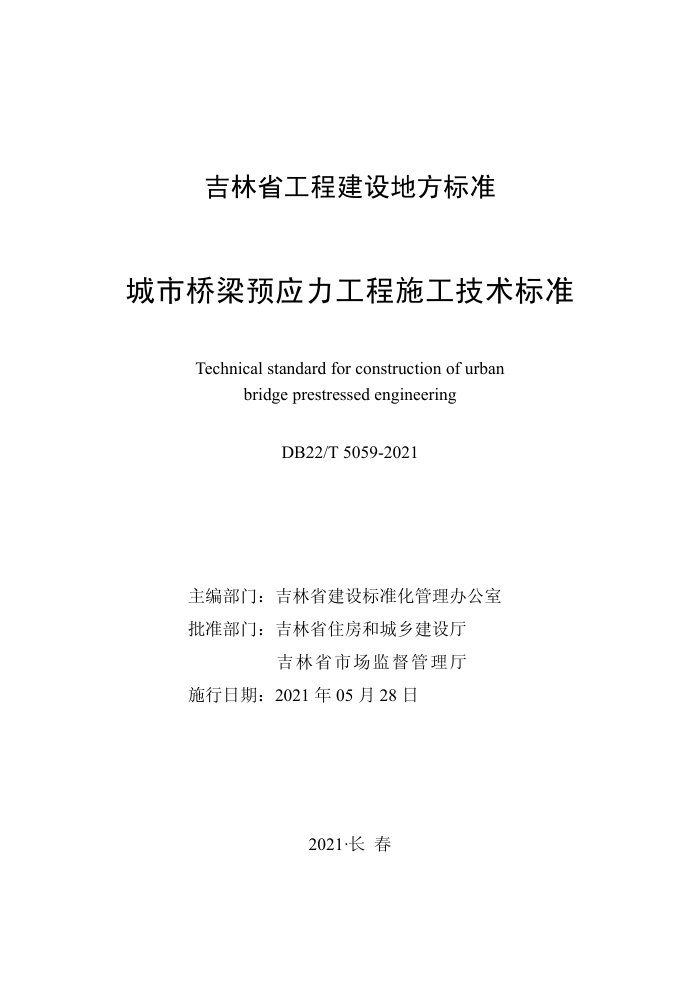 吉林省工程建设地方标准

城市桥梁预应力工程施工技术标准

Technical standard for construction of urban bridge prestressed engineering

DB22/T 5059-2021

主编部门：吉林省建设标准化管理办公室
批准部门：吉林省住房和城乡建设厅
吉林省市场监督管理厅
施行日期：2021 年 05 月 28 日

2021·长 春